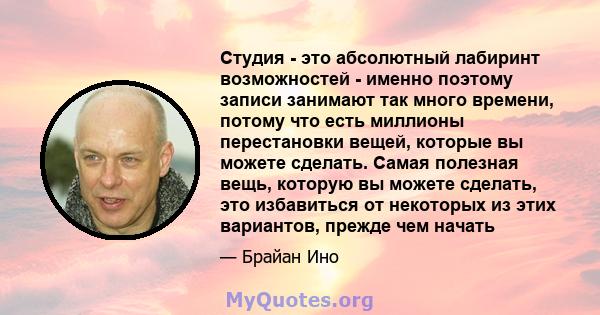 Студия - это абсолютный лабиринт возможностей - именно поэтому записи занимают так много времени, потому что есть миллионы перестановки вещей, которые вы можете сделать. Самая полезная вещь, которую вы можете сделать, это избавиться от некоторых из этих вариантов, прежде чем начать

— Брайан Ино

MyQuotes.org